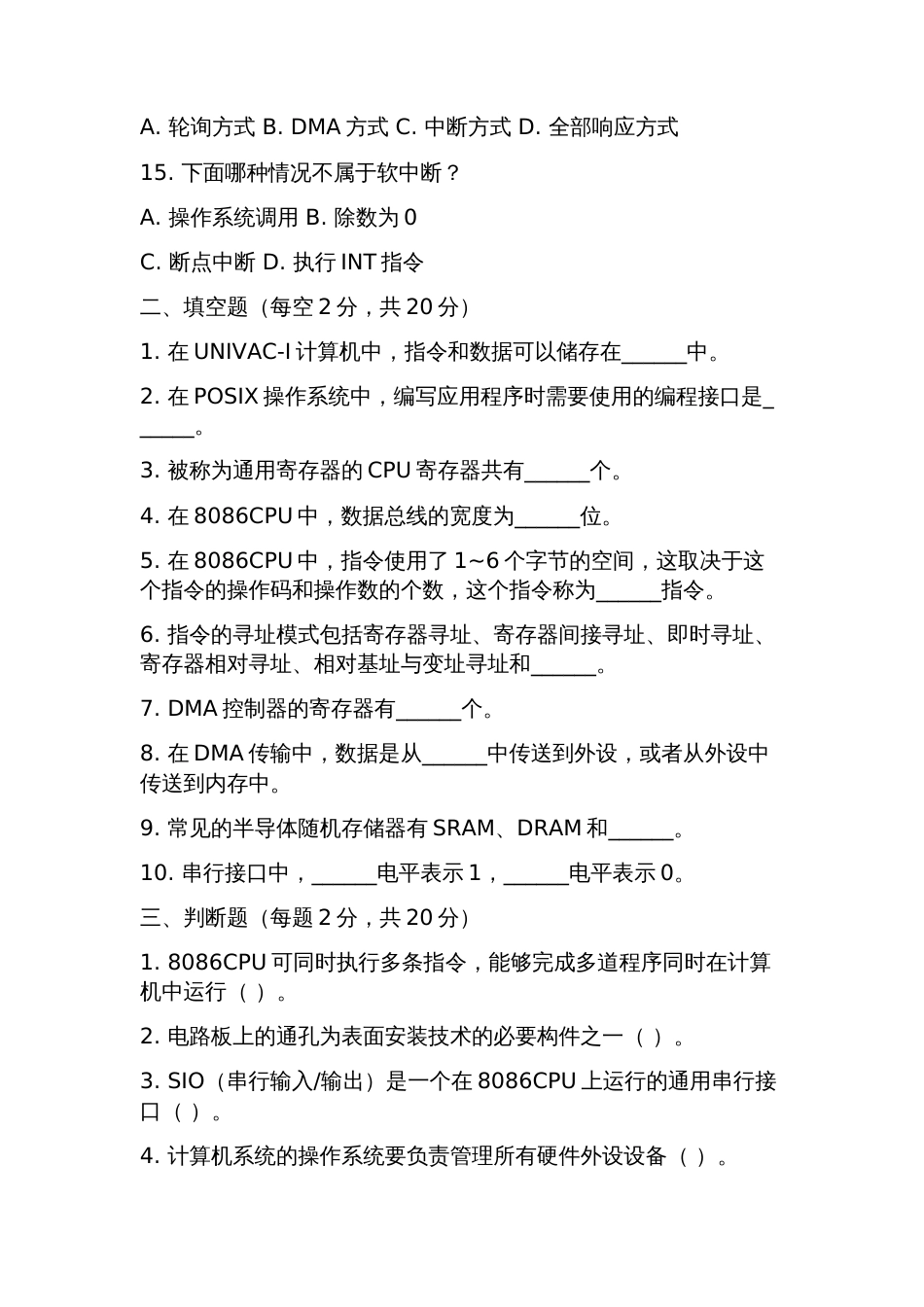 A. 轮询方式 B. DMA 方式 C. 中断方式 D. 全部响应方式

15. 下面哪种情况不属于软中断？

A. 操作系统调用 B. 除数为 0

C. 断点中断 D. 执行 INT 指令

二、填空题（每空 2 分，共 20 分）

1. 在 UNIVAC-I 计算机中，指令和数据可以储存在______中。

2. 在 POSIX 操作系统中，编写应用程序时需要使用的编程接口是______。

3. 被称为通用寄存器的 CPU 寄存器共有______个。

4. 在 8086CPU 中，数据总线的宽度为______位。

5. 在 8086CPU 中，指令使用了 1~6 个字节的空间，这取决于这个指令的操作码和操作数的个数，这个指令称为______指令。

6. 指令的寻址模式包括寄存器寻址、寄存器间接寻址、即时寻址、寄存器相对寻址、相对基址与变址寻址和______。

7. DMA 控制器的寄存器有______个。

8. 在 DMA 传输中，数据是从______中传送到外设，或者从外设中传送到内存中。

9. 常见的半导体随机存储器有 SRAM、DRAM 和______。

10. 串行接口中，______电平表示 1，______电平表示 0。

三、判断题（每题 2 分，共 20 分）

1. 8086CPU 可同时执行多条指令，能够完成多道程序同时在计算机中运行（ ）。

2. 电路板上的通孔为表面安装技术的必要构件之一（ ）。

3. SIO（串行输入/输出）是一个在 8086CPU 上运行的通用串行接口（ ）。

4. 计算机系统的操作系统要负责管理所有硬件外设设备（ ）。